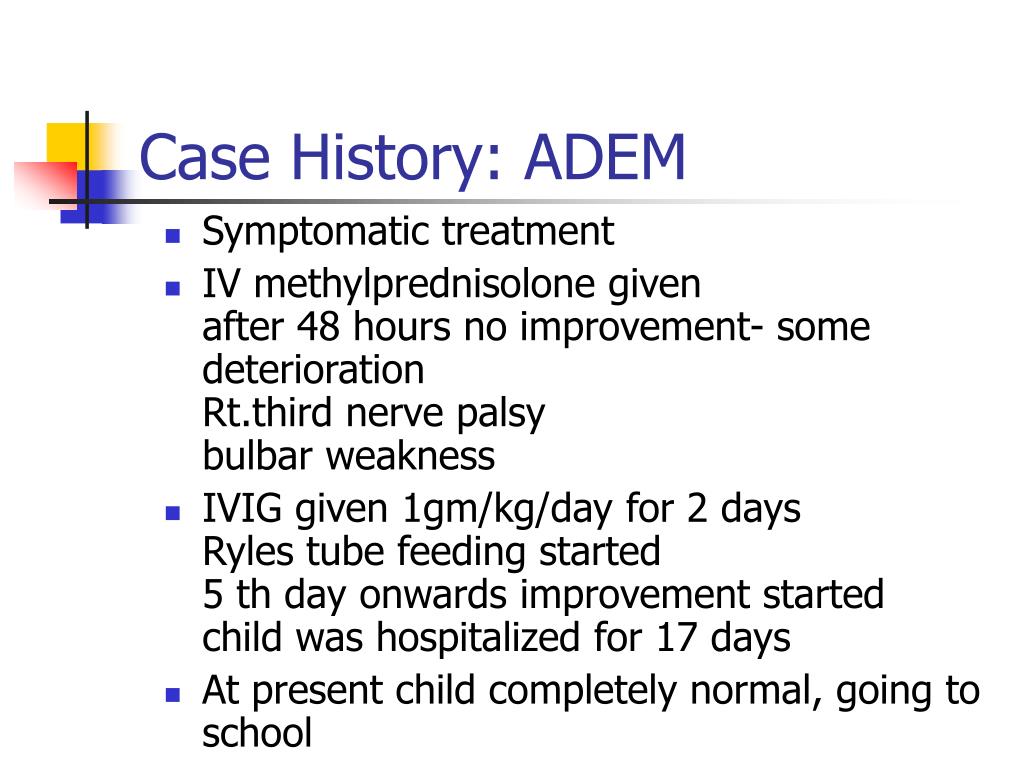 Case History: ADEM

- Symptomatic treatment
- IV methylprednisolone given
after 48 hours no improvement- some deterioration
Rt.third nerve palsy
bulbar weakness
- IVIG given 1gm/kg/day for 2 days
Ryles tube feeding started
5 th day onwards improvement started
child was hospitalized for 17 days
- At present child completely normal, going to school